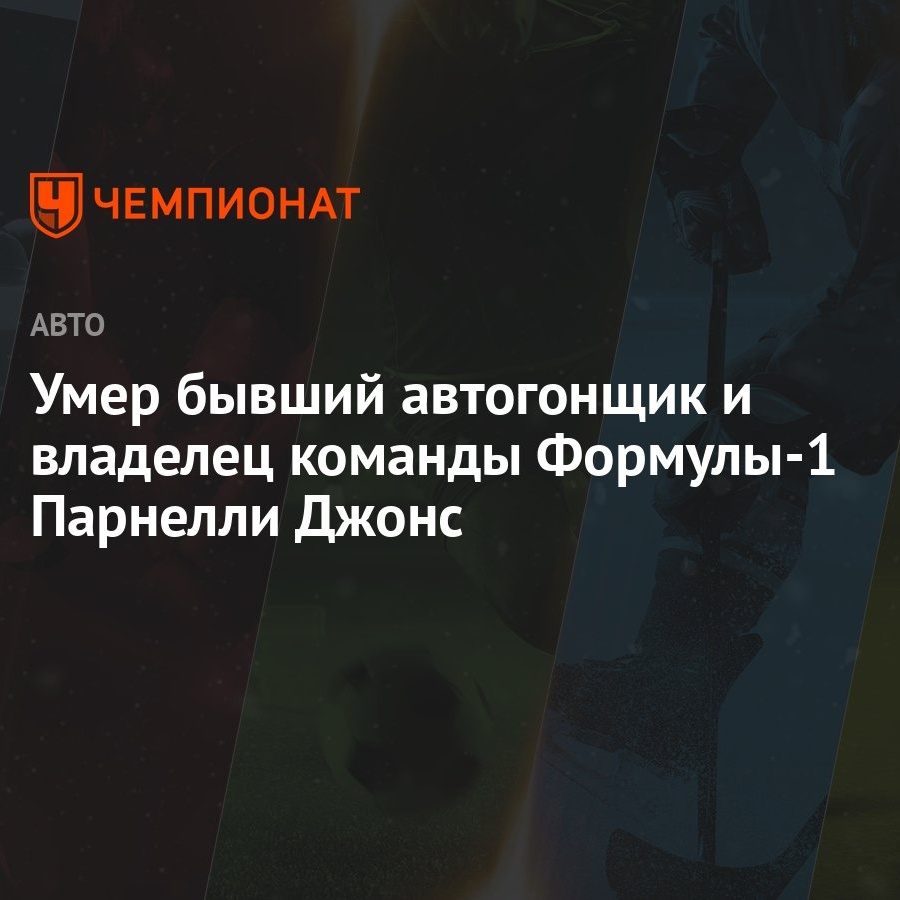 ЧЕМПИОНАТ

АВТО

Умер бывший автогонщик и владелец команды Формулы-1 Парнелли Джонс